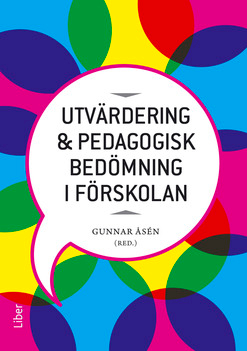 UTVÄRDERING & PEDAGOGISK BEDÖMNING I FÖRSKOLAN

GUNNAR ÅSÉN
(RED.)

Liber